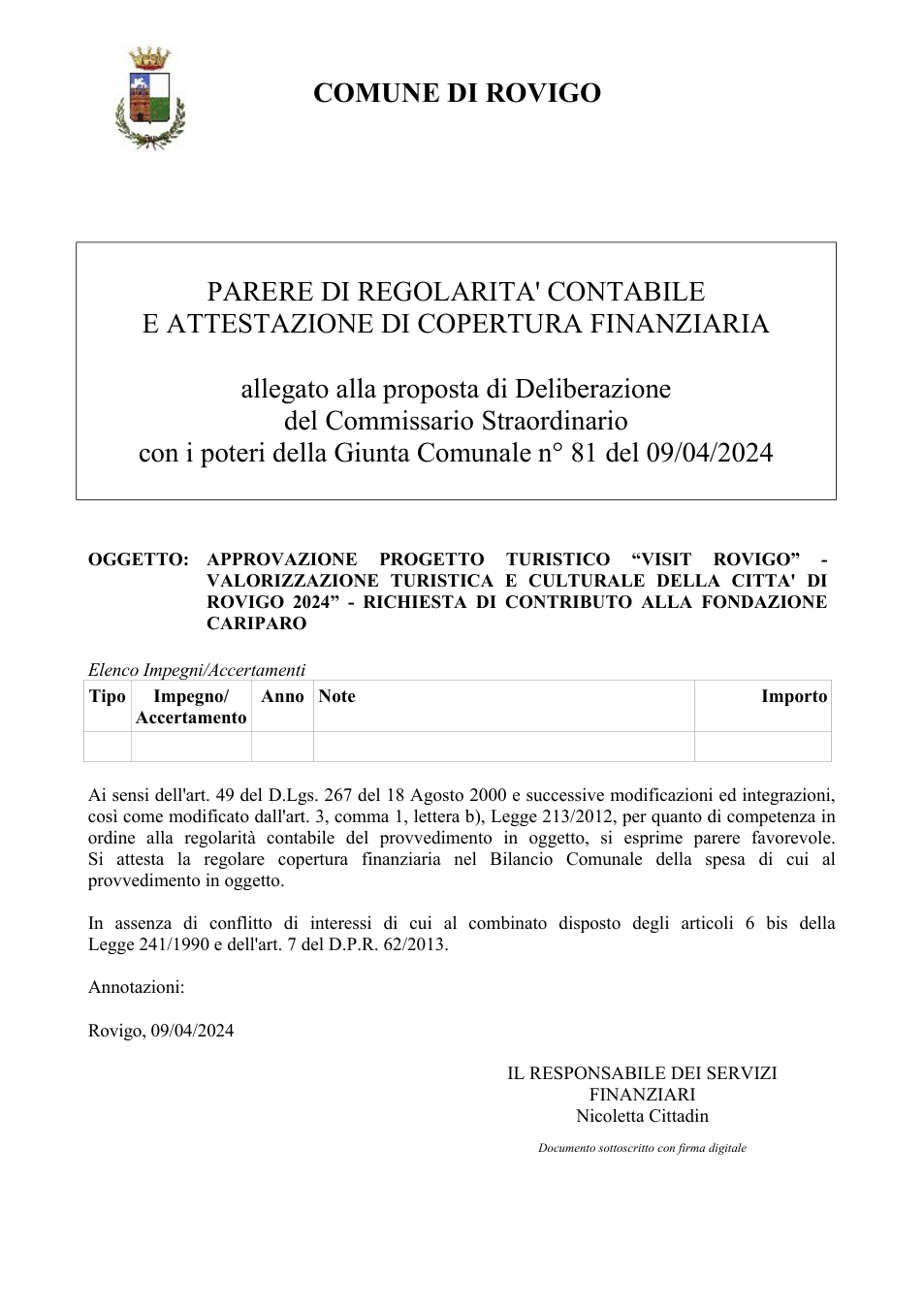 COMUNE DI ROVIGO

PARERE DI REGOLARITA' CONTABILE
E ATTESTAZIONE DI COPERTURA FINANZIARIA

allegato alla proposta di Deliberazione
del Commissario Straordinario
con i poteri della Giunta Comunale n° 81 del 09/04/2024

OGGETTO: APPROVAZIONE PROGETTO TURISTICO "VISIT ROVIGO" - VALORIZZAZIONE TURISTICA E CULTURALE DELLA CITTA' DI ROVIGO 2024" - RICHIESTA DI CONTRIBUTO ALLA FONDAZIONE CARIPARO

Elenco Impegni/Accertamenti

| Tipo | Impegno/ Accertamento | Anno | Note | Importo |
|---|---|---|---|---|
| | | | | |

Ai sensi dell'art. 49 del D.Lgs. 267 del 18 Agosto 2000 e successive modificazioni ed integrazioni, così come modificato dall'art. 3, comma 1, lettera b), Legge 213/2012, per quanto di competenza in ordine alla regolarità contabile del provvedimento in oggetto, si esprime parere favorevole. Si attesta la regolare copertura finanziaria nel Bilancio Comunale della spesa di cui al provvedimento in oggetto.

In assenza di conflitto di interessi di cui al combinato disposto degli articoli 6 bis della Legge 241/1990 e dell'art. 7 del D.P.R. 62/2013.

Annotazioni:

Rovigo, 09/04/2024

IL RESPONSABILE DEI SERVIZI
FINANZIARI
Nicoletta Cittadin

Documento sottoscritto con firma digitale